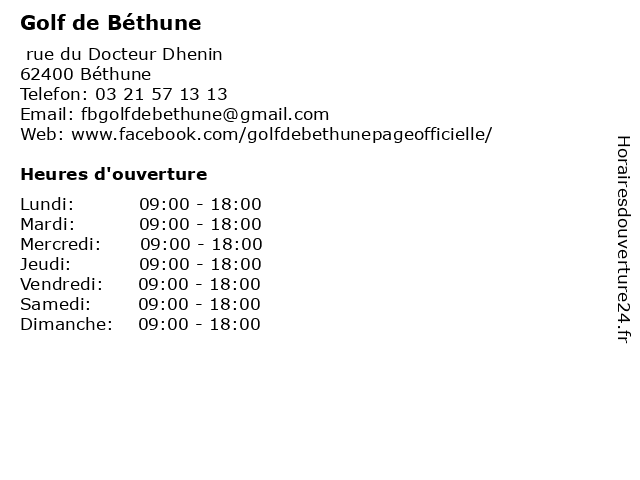 Golf de Béthune

rue du Docteur Dhenin
62400 Béthune
Telefon: 03 21 57 13 13
Email: fbgolfdebethune@gmail.com
Web: www.facebook.com/golfdebethunepageofficielle/

Heures d'ouverture

Lundi: 09:00 - 18:00
Mardi: 09:00 - 18:00
Mercredi: 09:00 - 18:00
Jeudi: 09:00 - 18:00
Vendredi: 09:00 - 18:00
Samedi: 09:00 - 18:00
Dimanche: 09:00 - 18:00

Horairesdouverture24.fr